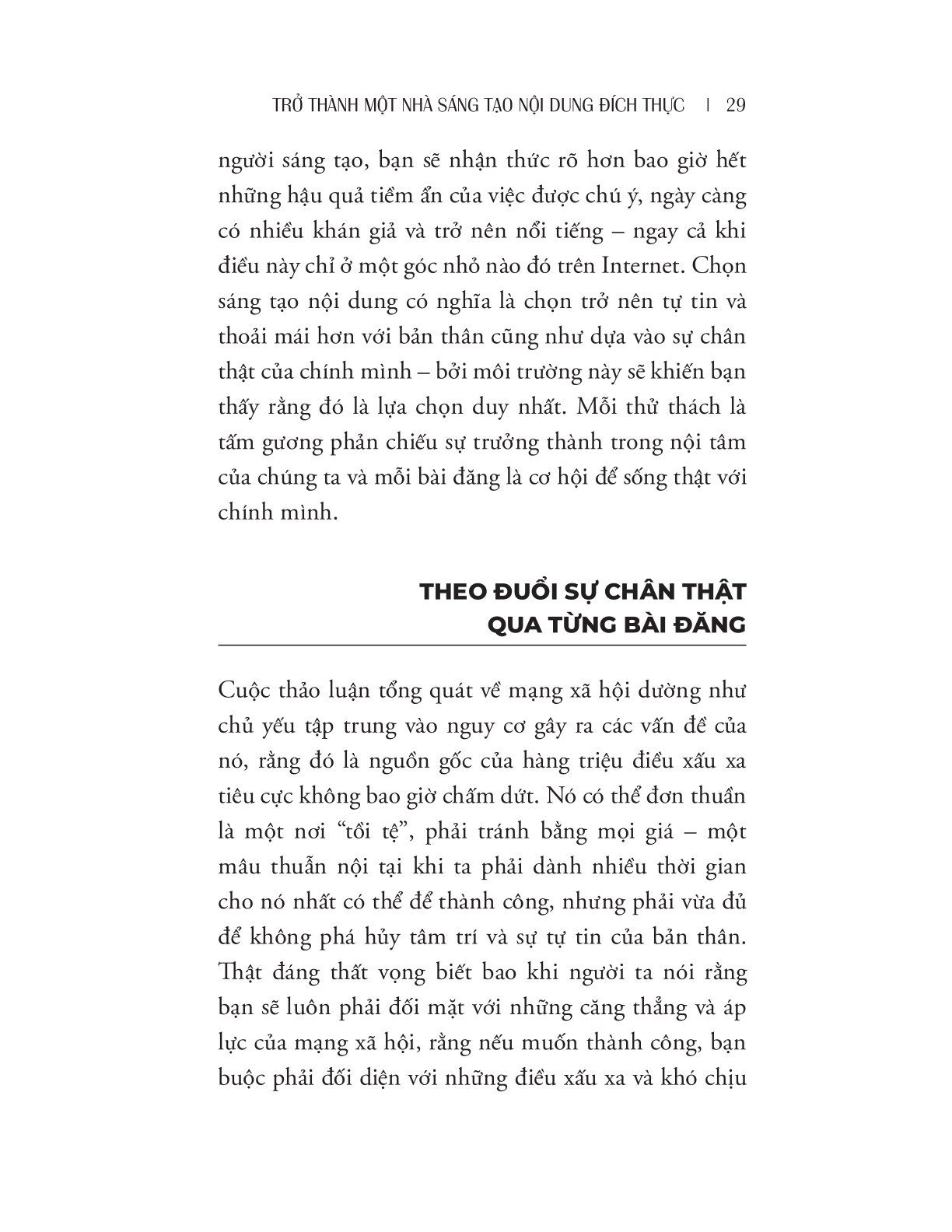 TRỞ THÀNH MỘT NHÀ SÁNG TẠO NỘI DUNG ĐÍCH THỰC | 29

người sáng tạo, bạn sẽ nhận thức rõ hơn bao giờ hết những hậu quả tiềm ẩn của việc được chú ý, ngày càng có nhiều khán giả và trở nên nổi tiếng – ngay cả khi điều này chỉ ở một góc nhỏ nào đó trên Internet. Chọn sáng tạo nội dung có nghĩa là chọn trở nên tự tin và thoải mái hơn với bản thân cũng như dựa vào sự chân thật của chính mình – bởi môi trường này sẽ khiến bạn thấy rằng đó là lựa chọn duy nhất. Mỗi thử thách là tấm gương phản chiếu sự trưởng thành trong nội tâm của chúng ta và mỗi bài đăng là cơ hội để sống thật với chính mình.

THEO ĐUỔI SỰ CHÂN THẬT QUA TỪNG BÀI ĐĂNG

Cuộc thảo luận tổng quát về mạng xã hội dường như chủ yếu tập trung vào nguy cơ gây ra các vấn đề của nó, rằng đó là nguồn gốc của hàng triệu điều xấu xa tiêu cực không bao giờ chấm dứt. Nó có thể đơn thuần là một nơi “tồi tệ”, phải tránh bằng mọi giá – một mâu thuẫn nội tại khi ta phải dành nhiều thời gian cho nó nhất có thể để thành công, nhưng phải vừa đủ để không phá hủy tâm trí và sự tự tin của bản thân. Thật đáng thất vọng biết bao khi người ta nói rằng bạn sẽ luôn phải đối mặt với những căng thẳng và áp lực của mạng xã hội, rằng nếu muốn thành công, bạn buộc phải đối diện với những điều xấu xa và khó chịu